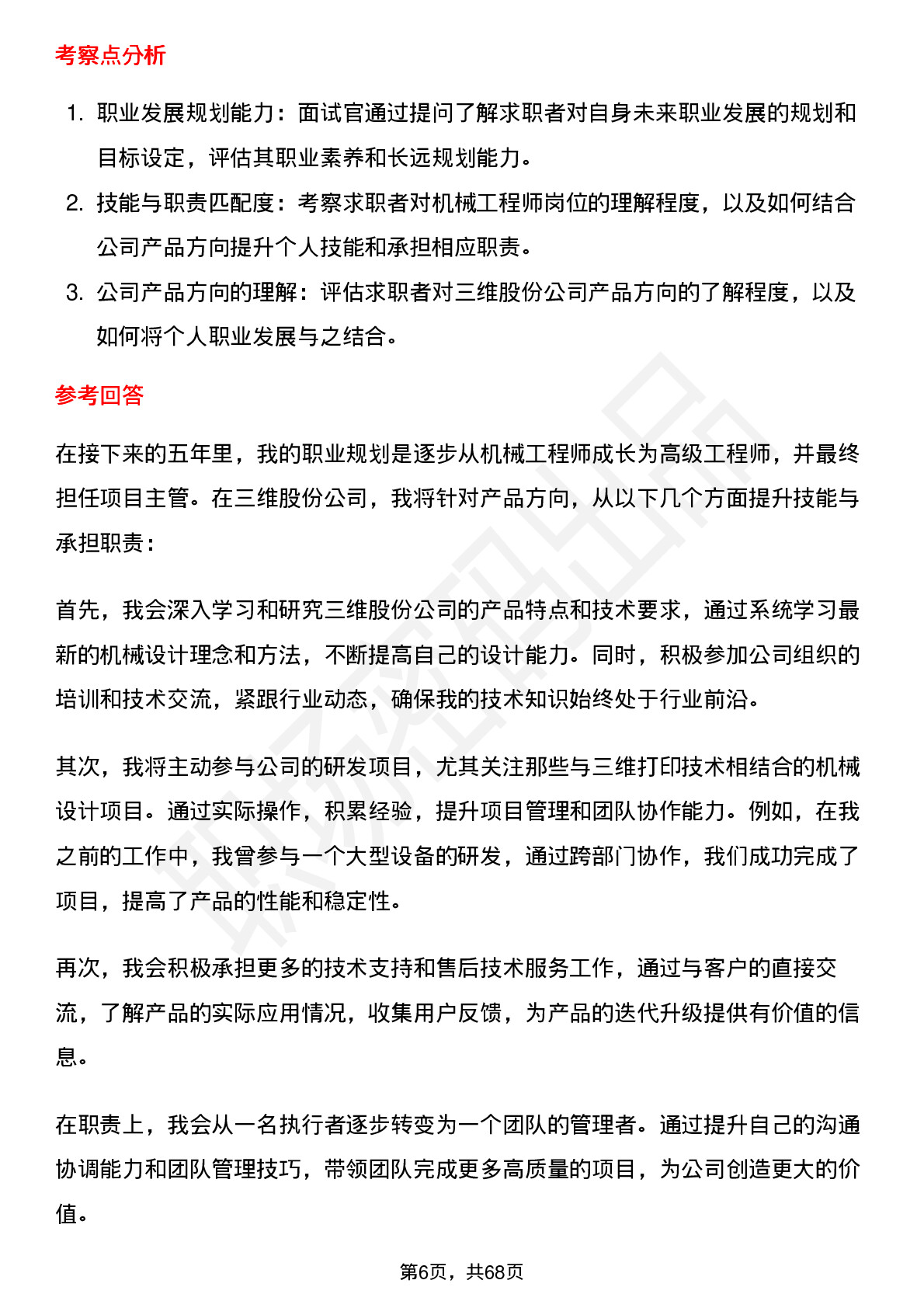 考察点分析

1. 职业发展规划能力：面试官通过提问了解求职者对自身未来职业发展的规划和目标设定，评估其职业素养和长远规划能力。
2. 技能与职责匹配度：考察求职者对机械工程师岗位的理解程度，以及如何结合公司产品方向提升个人技能和承担相应职责。
3. 公司产品方向的理解：评估求职者对三维股份公司产品方向的了解程度，以及如何将个人职业发展与之结合。

参考回答

在接下来的五年里，我的职业规划是逐步从机械工程师成长为高级工程师，并最终担任项目主管。在三维股份公司，我将针对产品方向，从以下几个方面提升技能与承担职责：

首先，我会深入学习和研究三维股份公司的产品特点和技术要求，通过系统学习最新的机械设计理念和方法，不断提高自己的设计能力。同时，积极参加公司组织的培训和技术交流，紧跟行业动态，确保我的技术知识始终处于行业前沿。

其次，我将主动参与公司的研发项目，尤其关注那些与三维打印技术相结合的机械设计项目。通过实际操作，积累经验，提升项目管理和团队协作能力。例如，在我之前的工作中，我曾参与一个大型设备的研发，通过跨部门协作，我们成功完成了项目，提高了产品的性能和稳定性。

再次，我会积极承担更多的技术支持和售后技术服务工作，通过与客户的直接交流，了解产品的实际应用情况，收集用户反馈，为产品的迭代升级提供有价值的信息。

在职责上，我会从一名执行者逐步转变为一个团队的管理者。通过提升自己的沟通协调能力和团队管理技巧，带领团队完成更多高质量的项目，为公司创造更大的价值。

第6页，共68页